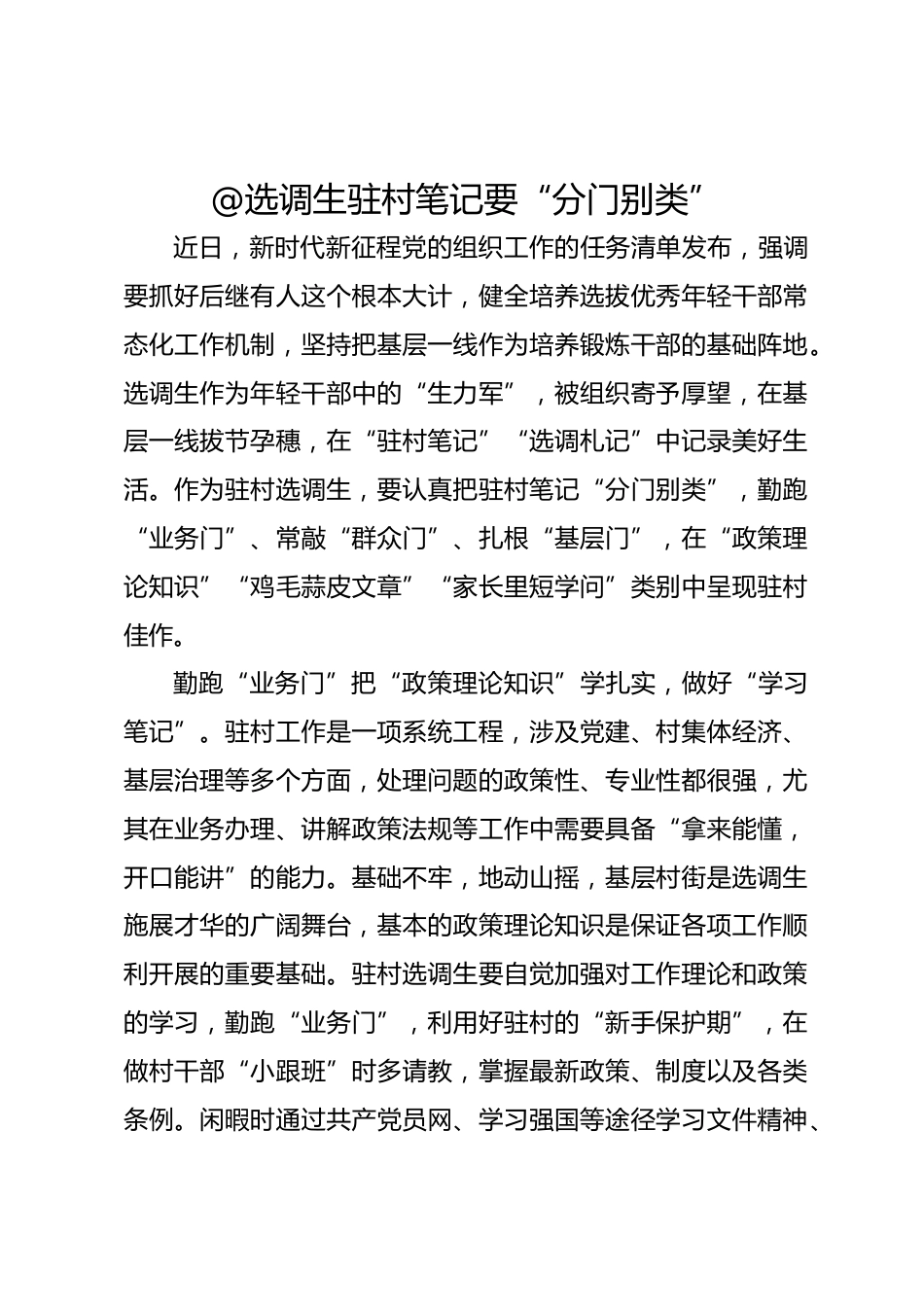 @选调生驻村笔记要“分门别类”

近日，新时代新征程党的组织工作的任务清单发布，强调要抓好后继有人这个根本大计，健全培养选拔优秀年轻干部常态化工作机制，坚持把基层一线作为培养锻炼干部的基础阵地。选调生作为年轻干部中的“生力军”，被组织寄予厚望，在基层一线拔节孕穗，在“驻村笔记”“选调札记”中记录美好生活。作为驻村选调生，要认真把驻村笔记“分门别类”，勤跑“业务门”、常敲“群众门”、扎根“基层门”，在“政策理论知识”“鸡毛蒜皮文章”“家长里短学问”类别中呈现驻村佳作。

勤跑“业务门”把“政策理论知识”学扎实，做好“学习笔记”。驻村工作是一项系统工程，涉及党建、村集体经济、基层治理等多个方面，处理问题的政策性、专业性都很强，尤其在业务办理、讲解政策法规等工作中需要具备“拿来能懂，开口能讲”的能力。基础不牢，地动山摇，基层村街是选调生施展才华的广阔舞台，基本的政策理论知识是保证各项工作顺利开展的重要基础。驻村选调生要自觉加强对工作理论和政策的学习，勤跑“业务门”，利用好驻村的“新手保护期”，在做村干部“小跟班”时多请教，掌握最新政策、制度以及各类条例。闲暇时通过共产党员网、学习强国等途径学习文件精神、